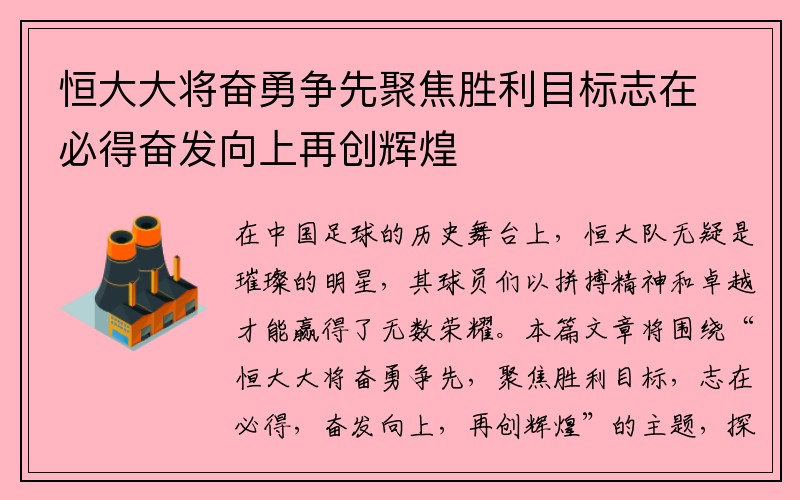 恒大大将奋勇争先聚焦胜利目标志在必得奋发向上再创辉煌

在中国足球的历史舞台上，恒大队无疑是璀璨的明星，其球员们以拼搏精神和卓越才能赢得了无数荣耀。本篇文章将围绕“恒大大将奋勇争先，聚焦胜利目标，志在必得，奋发向上，再创辉煌”的主题，探